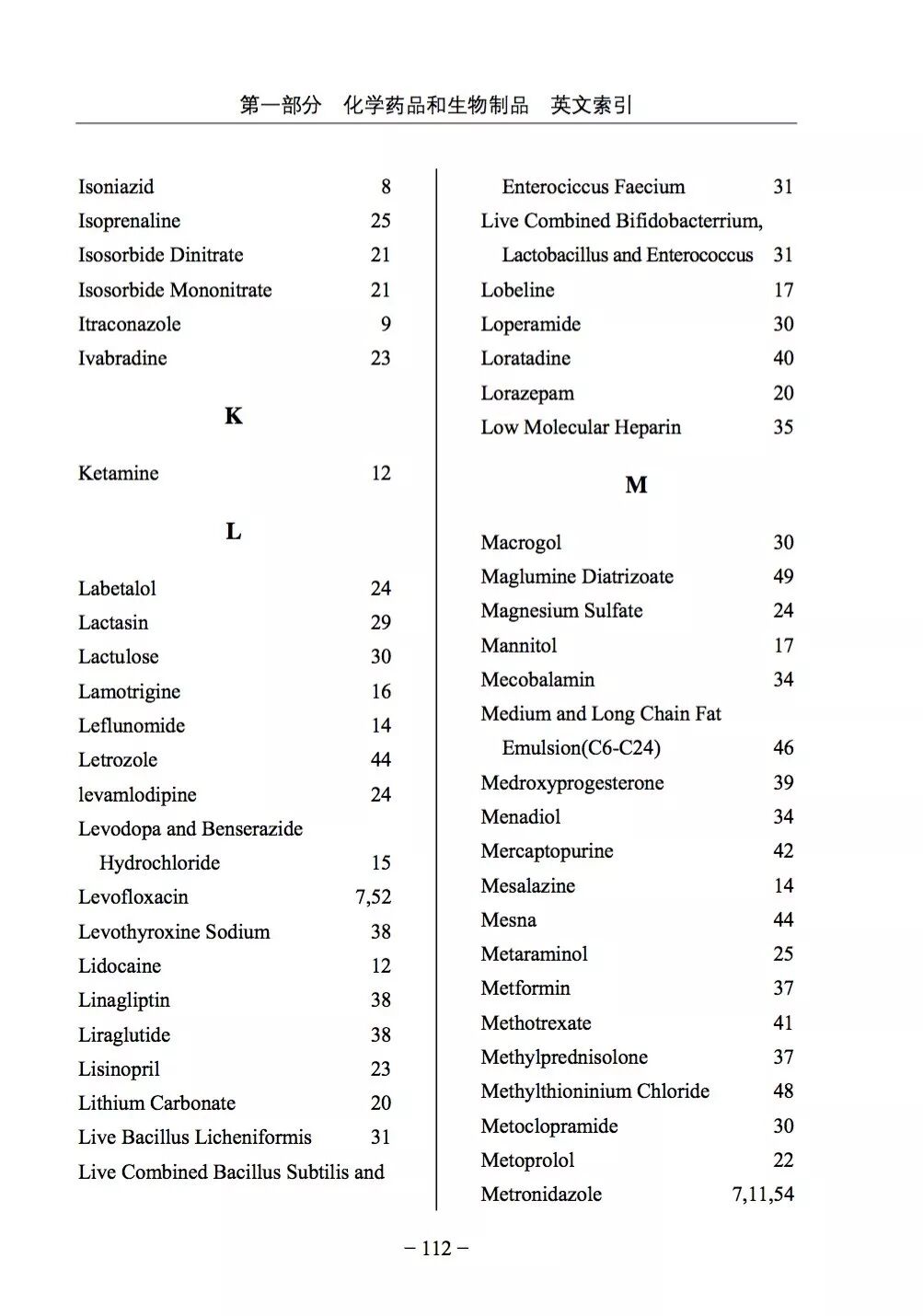 第一部分 化学药品和生物制品 英文索引

Isoniazid 8
Isoprenaline 25
Isosorbide Dinitrate 21
Isosorbide Mononitrate 21
Itraconazole 9
Ivabradine 23

K

Ketamine 12

L

Labetalol 24
Lactasin 29
Lactulose 30
Lamotrigine 16
Leflunomide 14
Letrozole 44
levamlodipine 24
Levodopa and Benserazide Hydrochloride 15
Levofloxacin 7,52
Levothyroxine Sodium 38
Lidocaine 12
Linagliptin 38
Liraglutide 38
Lisinopril 23
Lithium Carbonate 20
Live Bacillus Licheniformis 31
Live Combined Bacillus Subtilis and Enterociccus Faecium 31
Live Combined Bifidobacterrium, Lactobacillus and Enterococcus 31
Lobeline 17
Loperamide 30
Loratadine 40
Lorazepam 20
Low Molecular Heparin 35

M

Macrogol 30
Maglumine Diatrizoate 49
Magnesium Sulfate 24
Mannitol 17
Mecobalamin 34
Medium and Long Chain Fat Emulsion(C6-C24) 46
Medroxyprogesterone 39
Menadiol 34
Mercaptopurine 42
Mesalazine 14
Mesna 44
Metaraminol 25
Metformin 37
Methotrexate 41
Methylprednisolone 37
Methylthioninium Chloride 48
Metoclopramide 30
Metoprolol 22
Metronidazole 7,11,54

– 112 –